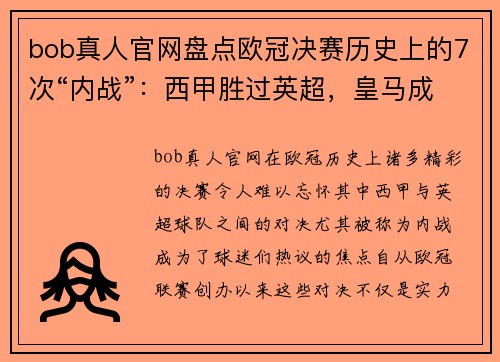 bob真人官网盘点欧冠决赛历史上的7次“内战”：西甲胜过英超，皇马成

bob真人官网在欧冠历史上诸多精彩的决赛令人难以忘怀其中西甲与英超球队之间的对决尤其被称为内战成为了球迷们热议的焦点自从欧冠联赛创办以来这些对决不仅是实力